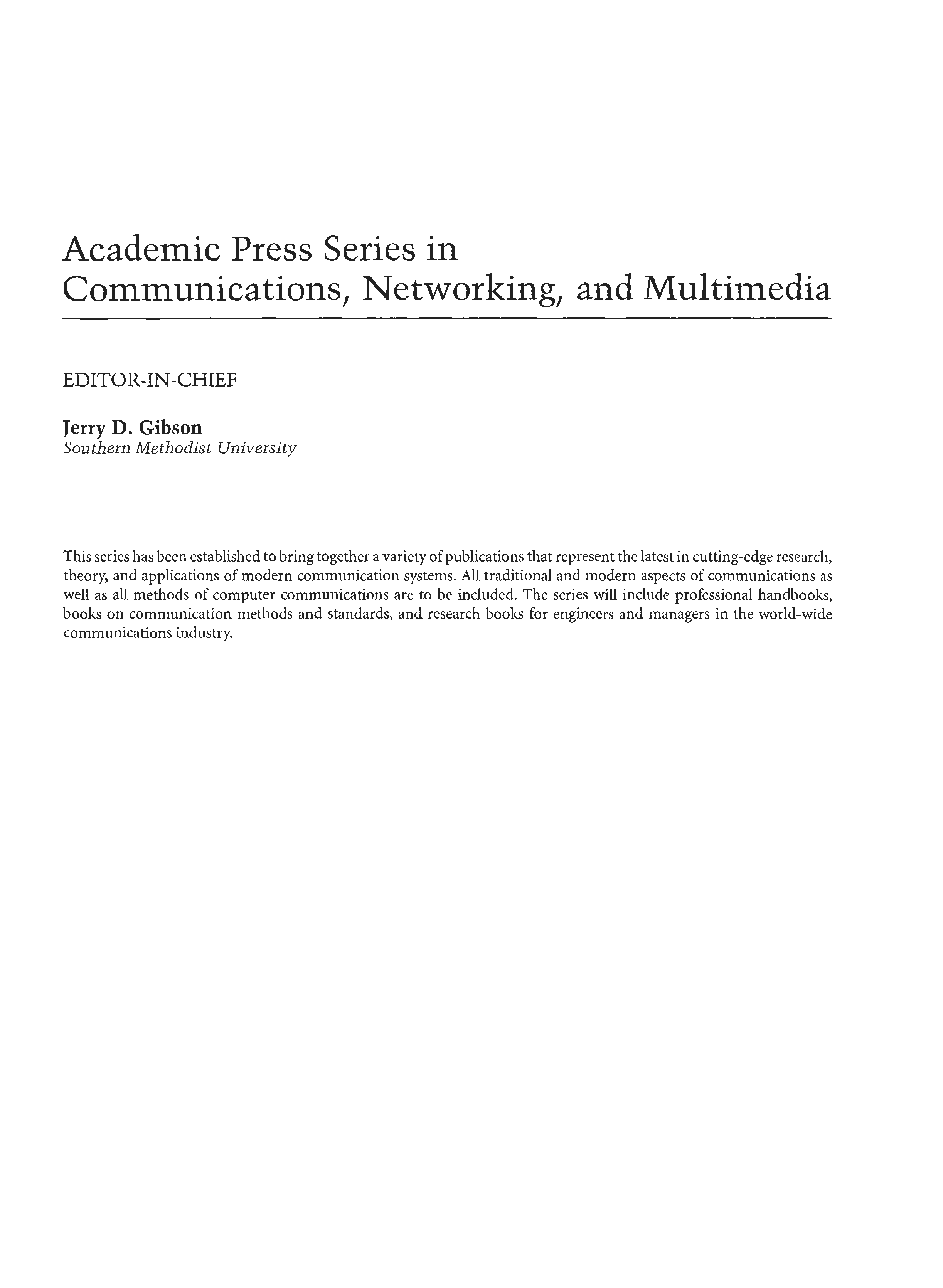 Academic Press Series in Communications, Networking, and Multimedia

EDITOR-IN-CHIEF

Jerry D. Gibson
Southern Methodist University

This series has been established to bring together a variety of publications that represent the latest in cutting-edge research, theory, and applications of modern communication systems. All traditional and modern aspects of communications as well as all methods of computer communications are to be included. The series will include professional handbooks, books on communication methods and standards, and research books for engineers and managers in the world-wide communications industry.